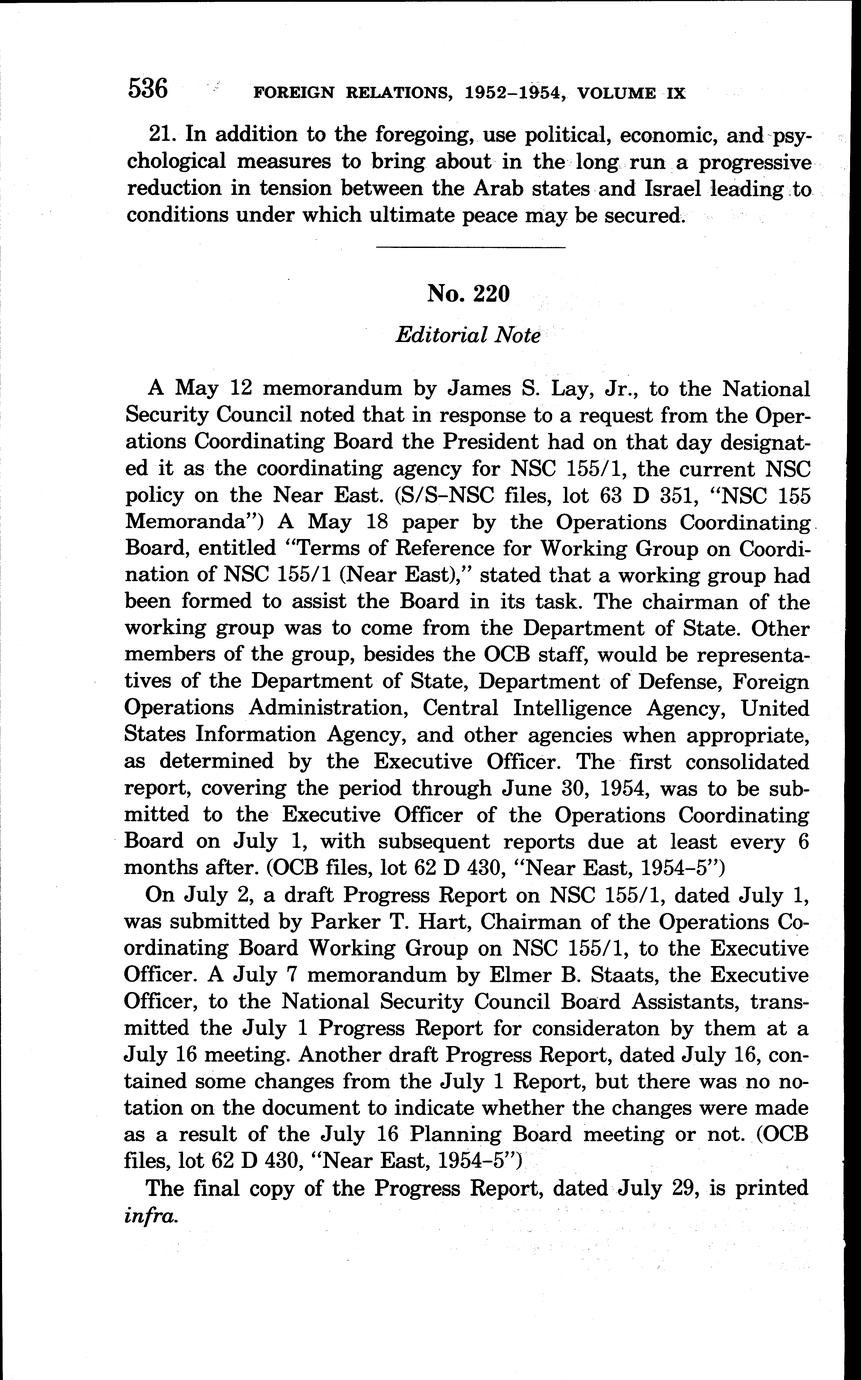 536 FOREIGN RELATIONS, 1952–1954, VOLUME IX

21. In addition to the foregoing, use political, economic, and psychological measures to bring about in the long run a progressive reduction in tension between the Arab states and Israel leading to conditions under which ultimate peace may be secured.

No. 220

Editorial Note

A May 12 memorandum by James S. Lay, Jr., to the National Security Council noted that in response to a request from the Operations Coordinating Board the President had on that day designated it as the coordinating agency for NSC 155/1, the current NSC policy on the Near East. (S/S–NSC files, lot 63 D 351, "NSC 155 Memoranda") A May 18 paper by the Operations Coordinating Board, entitled "Terms of Reference for Working Group on Coordination of NSC 155/1 (Near East)," stated that a working group had been formed to assist the Board in its task. The chairman of the working group was to come from the Department of State. Other members of the group, besides the OCB staff, would be representatives of the Department of State, Department of Defense, Foreign Operations Administration, Central Intelligence Agency, United States Information Agency, and other agencies when appropriate, as determined by the Executive Officer. The first consolidated report, covering the period through June 30, 1954, was to be submitted to the Executive Officer of the Operations Coordinating Board on July 1, with subsequent reports due at least every 6 months after. (OCB files, lot 62 D 430, "Near East, 1954–5")

On July 2, a draft Progress Report on NSC 155/1, dated July 1, was submitted by Parker T. Hart, Chairman of the Operations Coordinating Board Working Group on NSC 155/1, to the Executive Officer. A July 7 memorandum by Elmer B. Staats, the Executive Officer, to the National Security Council Board Assistants, transmitted the July 1 Progress Report for consideraton by them at a July 16 meeting. Another draft Progress Report, dated July 16, contained some changes from the July 1 Report, but there was no notation on the document to indicate whether the changes were made as a result of the July 16 Planning Board meeting or not. (OCB files, lot 62 D 430, "Near East, 1954–5")

The final copy of the Progress Report, dated July 29, is printed infra.